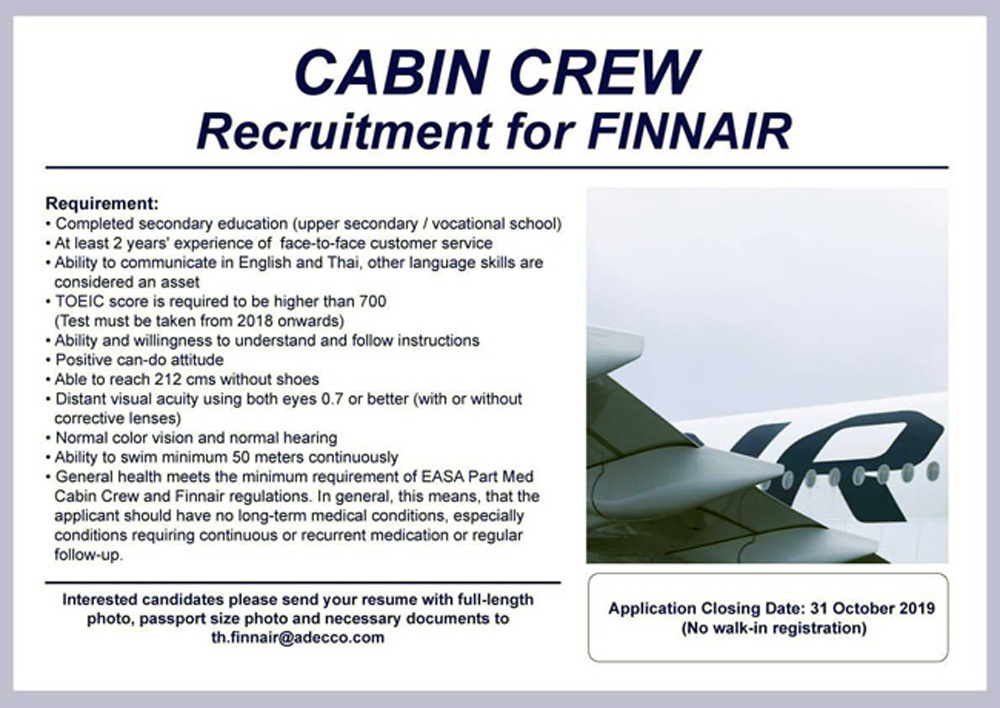 CABIN CREW
Recruitment for FINNAIR

Requirement:
• Completed secondary education (upper secondary / vocational school)
• At least 2 years' experience of face-to-face customer service
• Ability to communicate in English and Thai, other language skills are considered an asset
• TOEIC score is required to be higher than 700 (Test must be taken from 2018 onwards)
• Ability and willingness to understand and follow instructions
• Positive can-do attitude
• Able to reach 212 cms without shoes
• Distant visual acuity using both eyes 0.7 or better (with or without corrective lenses)
• Normal color vision and normal hearing
• Ability to swim minimum 50 meters continuously
• General health meets the minimum requirement of EASA Part Med Cabin Crew and Finnair regulations. In general, this means, that the applicant should have no long-term medical conditions, especially conditions requiring continuous or recurrent medication or regular follow-up.

Interested candidates please send your resume with full-length photo, passport size photo and necessary documents to th.finnair@adecco.com

Application Closing Date: 31 October 2019
(No walk-in registration)